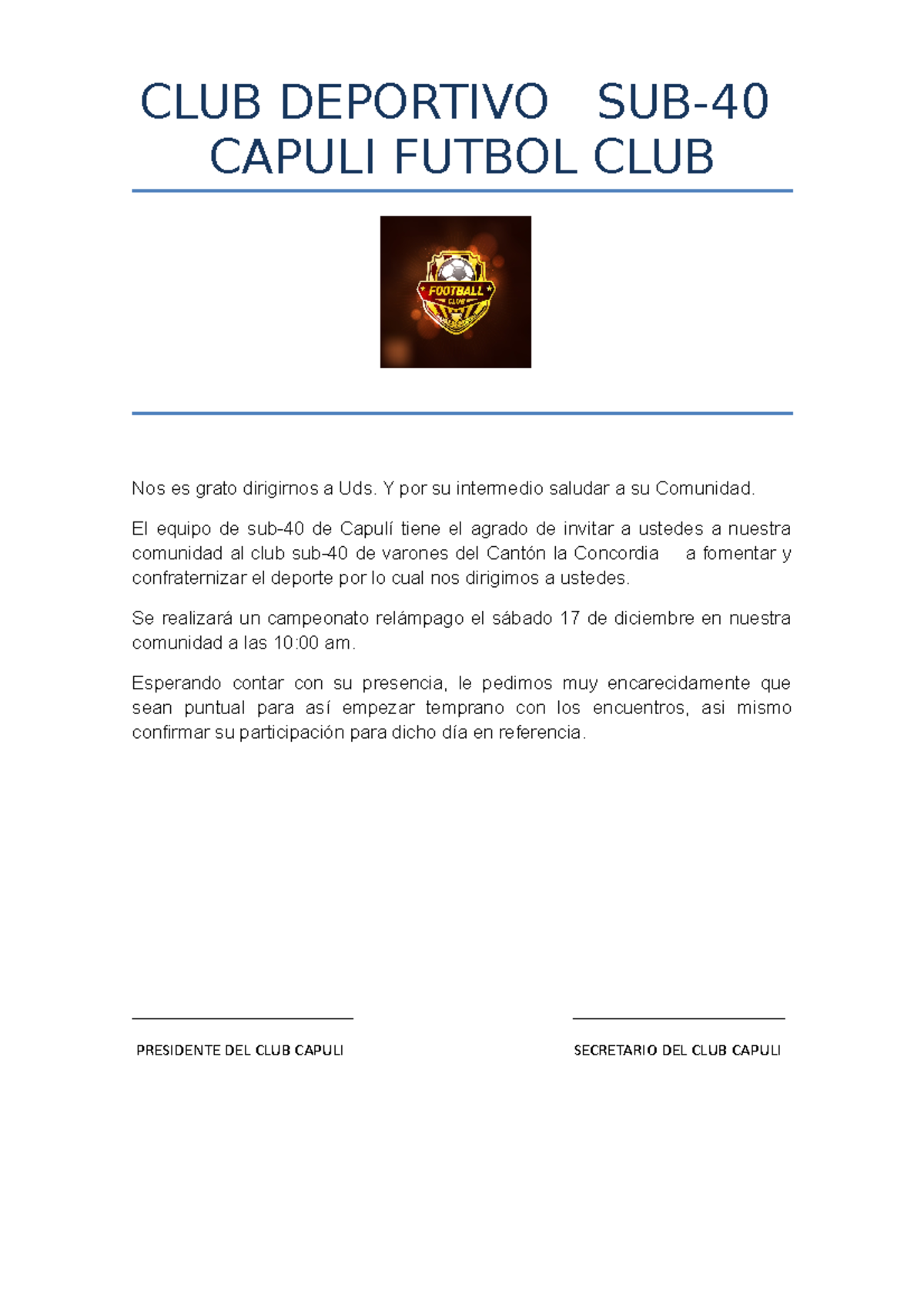 CLUB DEPORTIVO SUB-40
CAPULI FUTBOL CLUB

FOOTBALL
CLUB

Nos es grato dirigirnos a Uds. Y por su intermedio saludar a su Comunidad.

El equipo de sub-40 de Capulí tiene el agrado de invitar a ustedes a nuestra comunidad al club sub-40 de varones del Cantón la Concordia a fomentar y confraternizar el deporte por lo cual nos dirigimos a ustedes.

Se realizará un campeonato relámpago el sábado 17 de diciembre en nuestra comunidad a las 10:00 am.

Esperando contar con su presencia, le pedimos muy encarecidamente que sean puntual para así empezar temprano con los encuentros, asi mismo confirmar su participación para dicho día en referencia.

PRESIDENTE DEL CLUB CAPULI

SECRETARIO DEL CLUB CAPULI